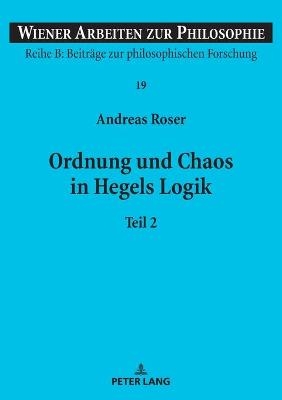 WIENER ARBEITEN ZUR PHILOSOPHIE

Reihe B: Beiträge zur philosophischen Forschung

19

Andreas Roser

Ordnung und Chaos in Hegels Logik

Teil 2

PETER LANG